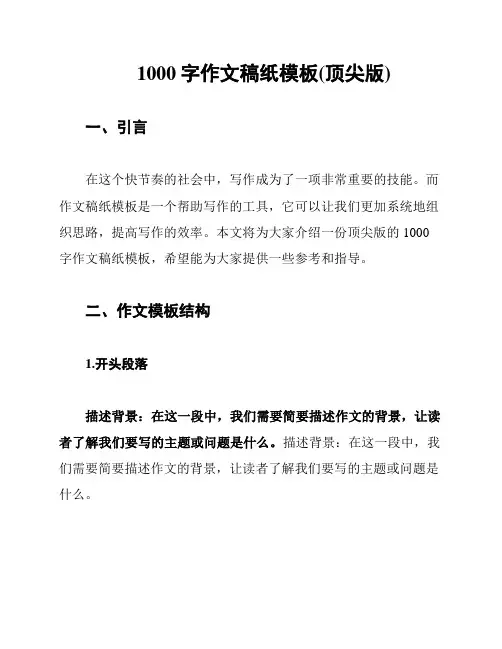 1000 字作文稿纸模板(顶尖版)

一、引言

在这个快节奏的社会中，写作成为了一项非常重要的技能。而作文稿纸模板是一个帮助写作的工具，它可以让我们更加系统地组织思路，提高写作的效率。本文将为大家介绍一份顶尖版的 1000 字作文稿纸模板，希望能为大家提供一些参考和指导。

二、作文模板结构

1.开头段落

描述背景：在这一段中，我们需要简要描述作文的背景，让读者了解我们要写的主题或问题是什么。描述背景：在这一段中，我们需要简要描述作文的背景，让读者了解我们要写的主题或问题是什么。